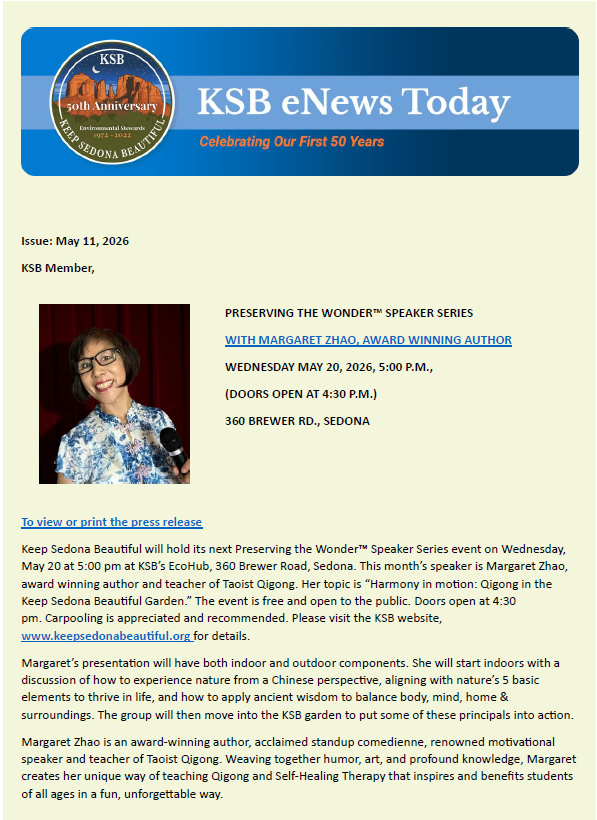 KSB
50th Anniversary
Environmental Stewards
1972 - 2022
KEEP SEDONA BEAUTIFUL

KSB eNews Today

Celebrating Our First 50 Years

Issue: May 11, 2026

KSB Member,

PRESERVING THE WONDER™ SPEAKER SERIES

WITH MARGARET ZHAO, AWARD WINNING AUTHOR

WEDNESDAY MAY 20, 2026, 5:00 P.M.,

(DOORS OPEN AT 4:30 P.M.)

360 BREWER RD., SEDONA

To view or print the press release

Keep Sedona Beautiful will hold its next Preserving the Wonder™ Speaker Series event on Wednesday, May 20 at 5:00 pm at KSB's EcoHub, 360 Brewer Road, Sedona. This month's speaker is Margaret Zhao, award winning author and teacher of Taoist Qigong. Her topic is "Harmony in motion: Qigong in the Keep Sedona Beautiful Garden." The event is free and open to the public. Doors open at 4:30 pm. Carpooling is appreciated and recommended. Please visit the KSB website, www.keepsedonabeautiful.org for details.

Margaret's presentation will have both indoor and outdoor components. She will start indoors with a discussion of how to experience nature from a Chinese perspective, aligning with nature's 5 basic elements to thrive in life, and how to apply ancient wisdom to balance body, mind, home & surroundings. The group will then move into the KSB garden to put some of these principals into action.

Margaret Zhao is an award-winning author, acclaimed standup comedienne, renowned motivational speaker and teacher of Taoist Qigong. Weaving together humor, art, and profound knowledge, Margaret creates her unique way of teaching Qigong and Self-Healing Therapy that inspires and benefits students of all ages in a fun, unforgettable way.